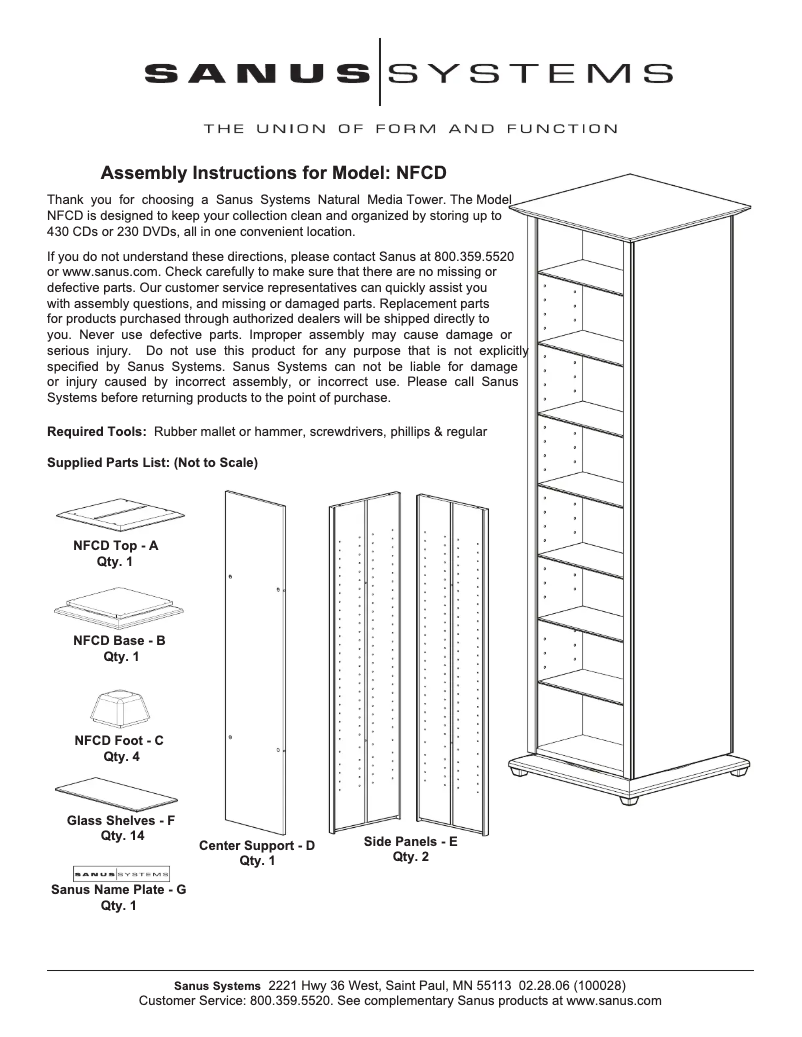 SANUS SYSTEMS

THE UNION OF FORM AND FUNCTION

Assembly Instructions for Model: NFCD

Thank you for choosing a Sanus Systems Natural Media Tower. The Model NFCD is designed to keep your collection clean and organized by storing up to 430 CDs or 230 DVDs, all in one convenient location.

If you do not understand these directions, please contact Sanus at 800.359.5520 or www.sanus.com. Check carefully to make sure that there are no missing or defective parts. Our customer service representatives can quickly assist you with assembly questions, and missing or damaged parts. Replacement parts for products purchased through authorized dealers will be shipped directly to you. Never use defective parts. Improper assembly may cause damage or serious injury. Do not use this product for any purpose that is not explicitly specified by Sanus Systems. Sanus Systems can not be liable for damage or injury caused by incorrect assembly, or incorrect use. Please call Sanus Systems before returning products to the point of purchase.

Required Tools: Rubber mallet or hammer, screwdrivers, phillips & regular

Supplied Parts List: (Not to Scale)

NFCD Top - A
Qty. 1

NFCD Base - B
Qty. 1

NFCD Foot - C
Qty. 4

Glass Shelves - F
Qty. 14

SANUS SYSTEMS
Sanus Name Plate - G
Qty. 1

Center Support - D
Qty. 1

Side Panels - E
Qty. 2

Sanus Systems 2221 Hwy 36 West, Saint Paul, MN 55113 02.28.06 (100028)
Customer Service: 800.359.5520. See complementary Sanus products at www.sanus.com